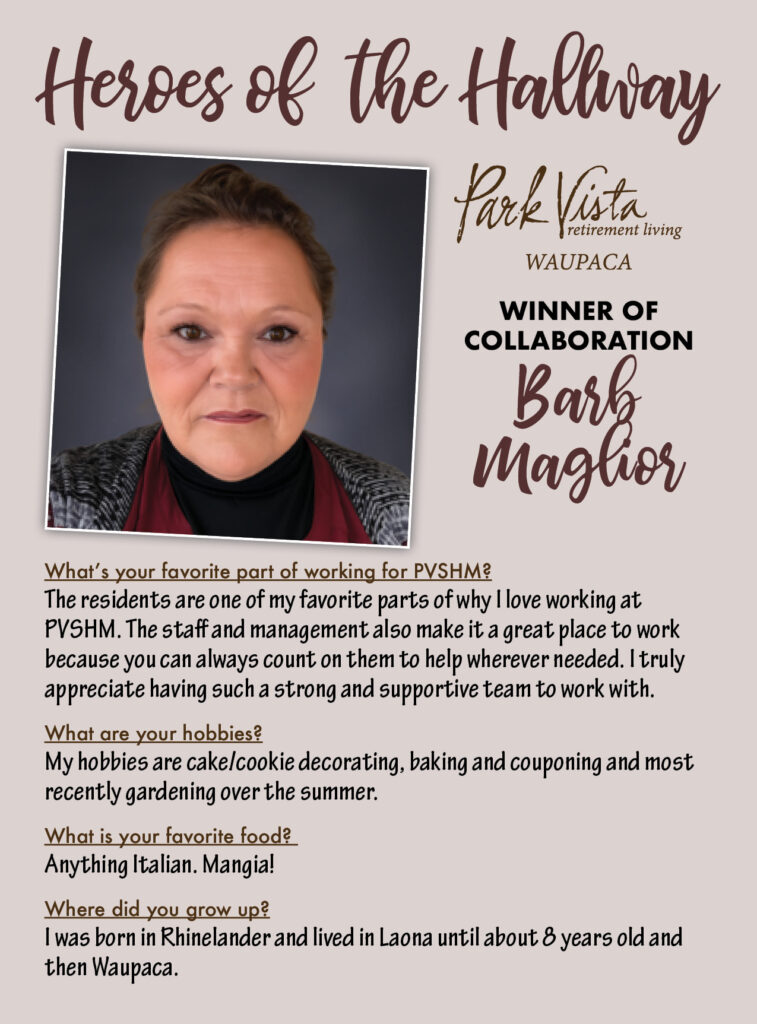 Heroes of the Hallway

Park Vista
retirement living
WAUPACA

WINNER OF
COLLABORATION
Barb
Maglior

What's your favorite part of working for PVSHM?
The residents are one of my favorite parts of why I love working at PVSHM. The staff and management also make it a great place to work because you can always count on them to help wherever needed. I truly appreciate having such a strong and supportive team to work with.

What are your hobbies?
My hobbies are cake/cookie decorating, baking and couponing and most recently gardening over the summer.

What is your favorite food?
Anything Italian. Mangia!

Where did you grow up?
I was born in Rhinelander and lived in Laona until about 8 years old and then Waupaca.